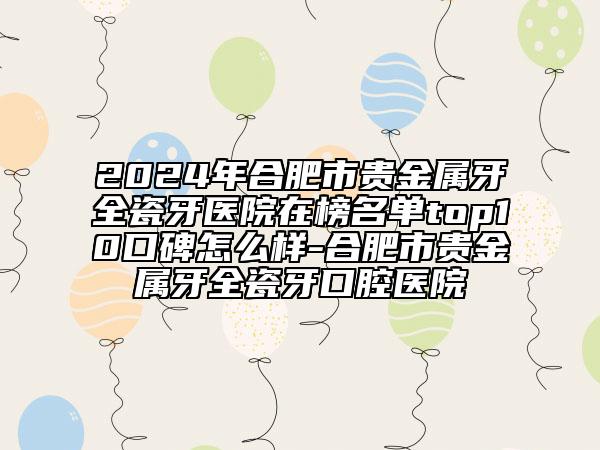 2024年合肥市贵金属牙全瓷牙医院在榜名单top10口碑怎么样-合肥市贵金属牙全瓷牙口腔医院